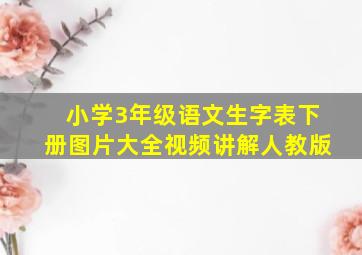 小学3年级语文生字表下册图片大全视频讲解人教版